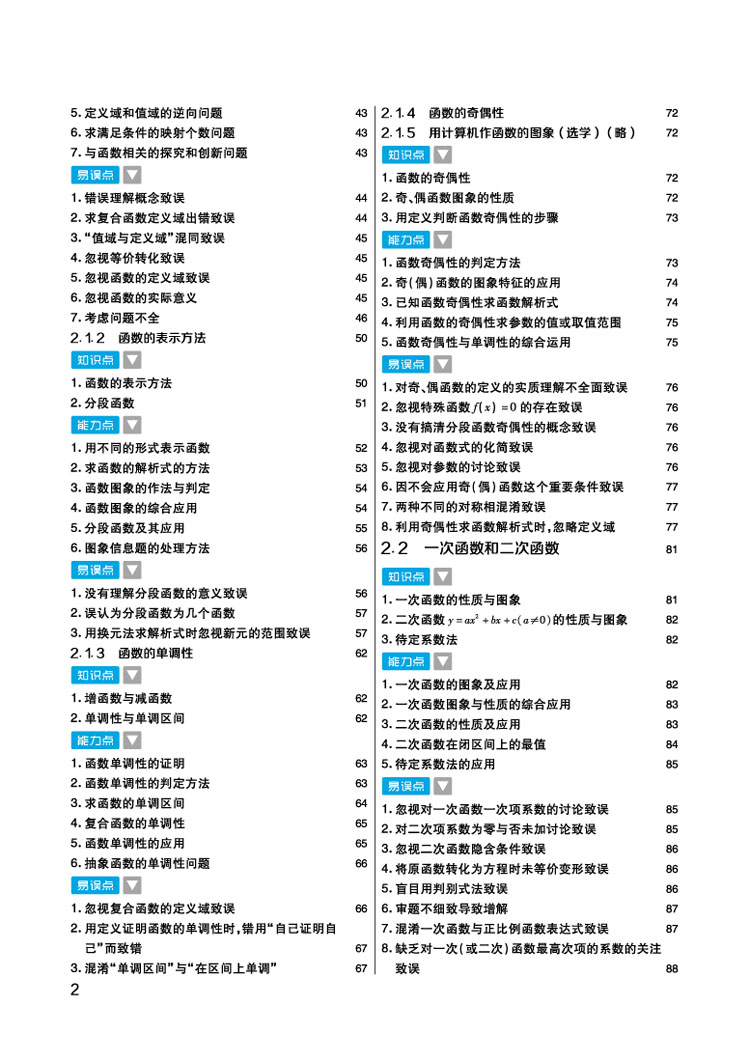 5. 定义域和值域的逆向问题 43
6. 求满足条件的映射个数问题 43
7. 与函数相关的探究和创新问题 43

易误点

1. 错误理解概念致误 44
2. 求复合函数定义域出错致误 44
3. “值域与定义域”混同致误 45
4. 忽视等价转化致误 45
5. 忽视函数的定义域致误 45
6. 忽视函数的实际意义 45
7. 考虑问题不全 46

2.1.2 函数的表示方法 50

知识点

1. 函数的表示方法 50
2. 分段函数 51

能力点

1. 用不同的形式表示函数 52
2. 求函数的解析式的方法 53
3. 函数图象的作法与判定 54
4. 函数图象的综合应用 54
5. 分段函数及其应用 55
6. 图象信息题的处理方法 56

易误点

1. 没有理解分段函数的意义致误 56
2. 误认为分段函数为几个函数 57
3. 用换元法求解析式时忽视新元的范围致误 57

2.1.3 函数的单调性 62

知识点

1. 增函数与减函数 62
2. 单调性与单调区间 62

能力点

1. 函数单调性的证明 63
2. 函数单调性的判定方法 63
3. 求函数的单调区间 64
4. 复合函数的单调性 65
5. 函数单调性的应用 65
6. 抽象函数的单调性问题 66

易误点

1. 忽视复合函数的定义域致误 66
2. 用定义证明函数的单调性时，错用“自己证明自己”而致错 67
3. 混淆“单调区间”与“在区间上单调” 67

2

2.1.4 函数的奇偶性 72
2.1.5 用计算机作函数的图象（选学）（略） 72

知识点

1. 函数的奇偶性 72
2. 奇、偶函数图象的性质 72
3. 用定义判断函数奇偶性的步骤 73

能力点

1. 函数奇偶性的判定方法 73
2. 奇(偶)函数的图象特征的应用 74
3. 已知函数奇偶性求函数解析式 74
4. 利用函数的奇偶性求参数的值或取值范围 75
5. 函数奇偶性与单调性的综合运用 75

易误点

1. 对奇、偶函数的定义的实质理解不全面致误 76
2. 忽视特殊函数 $f(x)=0$ 的存在致误 76
3. 没有搞清分段函数奇偶性的概念致误 76
4. 忽视对函数式的化简致误 76
5. 忽视对参数的讨论致误 76
6. 因不会应用奇(偶)函数这个重要条件致误 77
7. 两种不同的对称相混淆致误 77
8. 利用奇偶性求函数解析式时，忽略定义域 77

2.2 一次函数和二次函数 81

知识点

1. 一次函数的性质与图象 81
2. 二次函数 $y=ax^2+bx+c(a\neq0)$ 的性质与图象 82
3. 待定系数法 82

能力点

1. 一次函数的图象及应用 82
2. 一次函数图象与性质的综合应用 83
3. 二次函数的性质及应用 83
4. 二次函数在闭区间上的最值 84
5. 待定系数法的应用 85

易误点

1. 忽视对一次函数一次项系数的讨论致误 85
2. 对二次项系数为零与否未加讨论致误 85
3. 忽视二次函数隐含条件致误 86
4. 将原函数转化为方程时未等价变形致误 86
5. 盲目用判别式法致误 86
6. 审题不细致导致增解 87
7. 混淆一次函数与正比例函数表达式致误 87
8. 缺乏对一次(或二次)函数最高次项的系数的关注致误 88